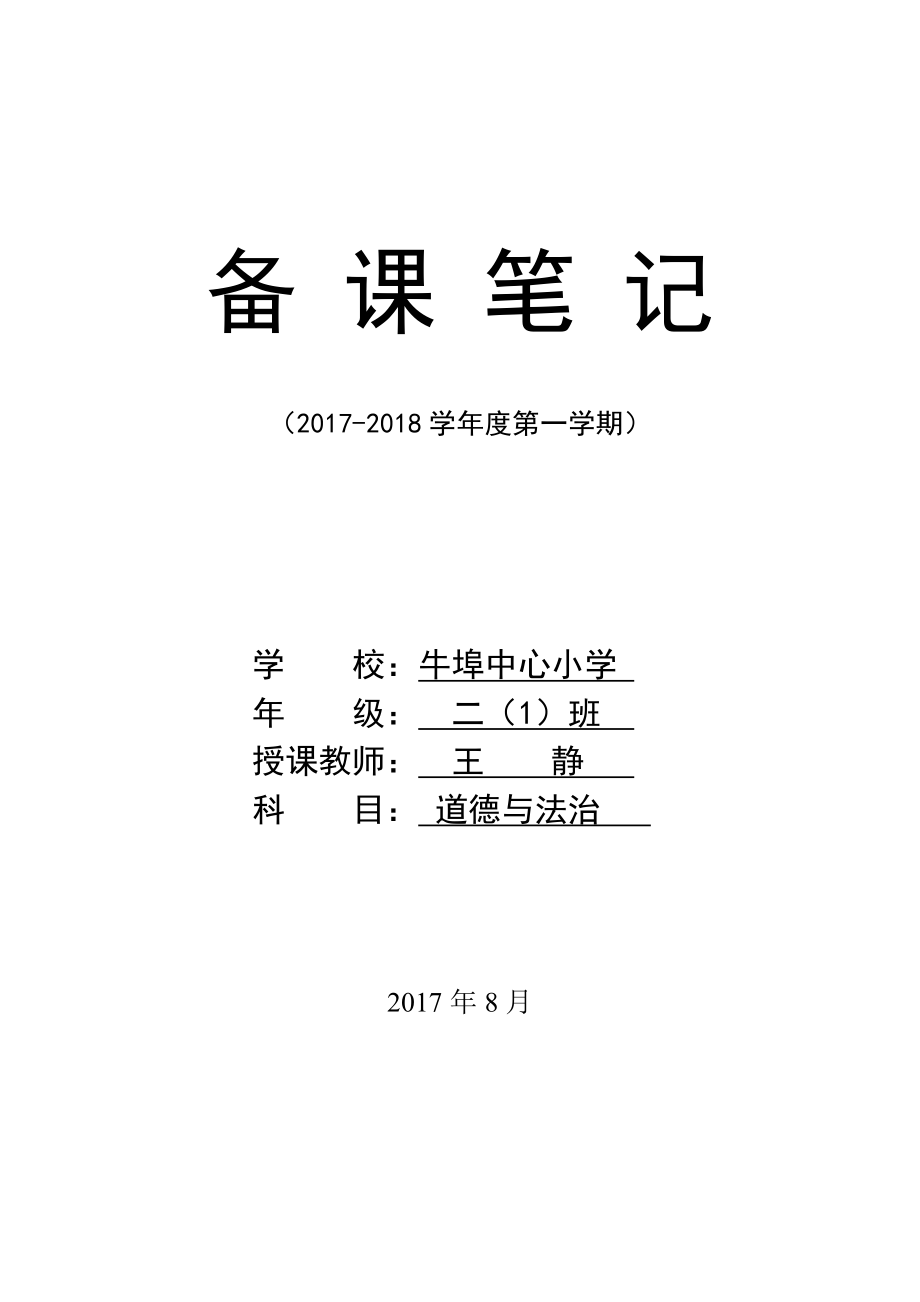 备 课 笔 记

（2017-2018 学年度第一学期）

学　　校：牛埠中心小学

年　　级：二（1）班

授课教师：王　　静

科　　目：道德与法治

2017 年 8 月